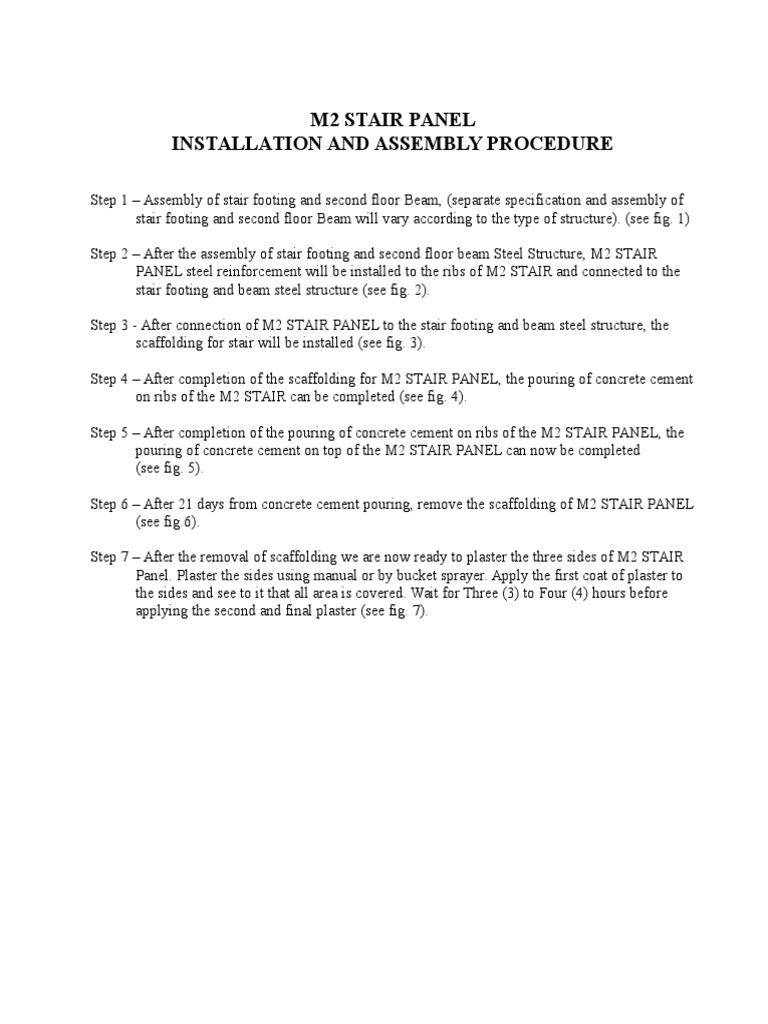 M2 STAIR PANEL
INSTALLATION AND ASSEMBLY PROCEDURE

Step 1 – Assembly of stair footing and second floor Beam, (separate specification and assembly of stair footing and second floor Beam will vary according to the type of structure). (see fig. 1)

Step 2 – After the assembly of stair footing and second floor beam Steel Structure, M2 STAIR PANEL steel reinforcement will be installed to the ribs of M2 STAIR and connected to the stair footing and beam steel structure (see fig. 2).

Step 3 - After connection of M2 STAIR PANEL to the stair footing and beam steel structure, the scaffolding for stair will be installed (see fig. 3).

Step 4 – After completion of the scaffolding for M2 STAIR PANEL, the pouring of concrete cement on ribs of the M2 STAIR can be completed (see fig. 4).

Step 5 – After completion of the pouring of concrete cement on ribs of the M2 STAIR PANEL, the pouring of concrete cement on top of the M2 STAIR PANEL can now be completed (see fig. 5).

Step 6 – After 21 days from concrete cement pouring, remove the scaffolding of M2 STAIR PANEL (see fig.6).

Step 7 – After the removal of scaffolding we are now ready to plaster the three sides of M2 STAIR Panel. Plaster the sides using manual or by bucket sprayer. Apply the first coat of plaster to the sides and see to it that all area is covered. Wait for Three (3) to Four (4) hours before applying the second and final plaster (see fig. 7).